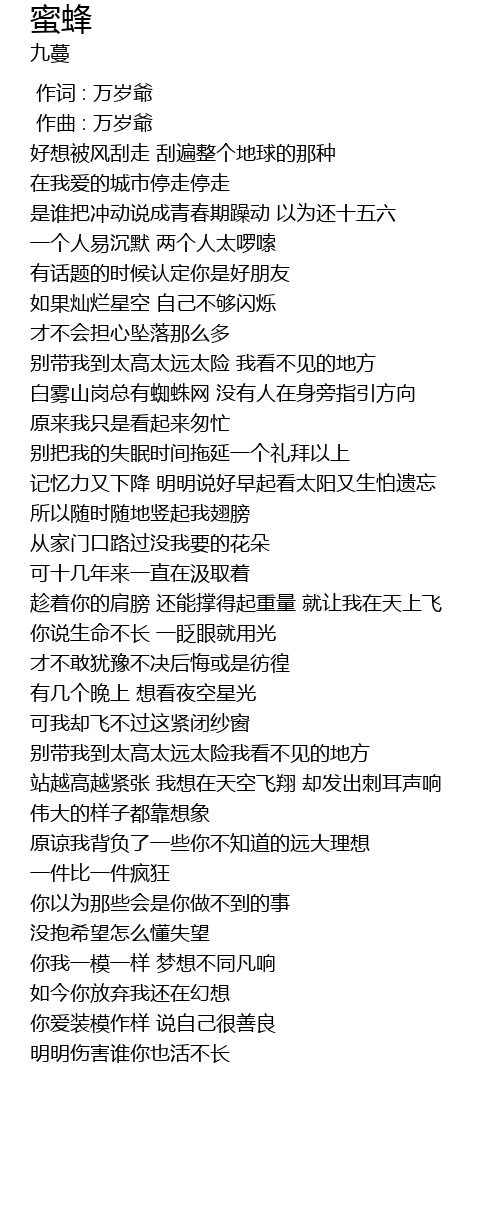 蜜蜂
九蔓

作词 : 万岁爺
作曲 : 万岁爺
好想被风刮走 刮遍整个地球的那种
在我爱的城市停走停走
是谁把冲动说成青春期躁动 以为还十五六
一个人易沉默 两个人太啰嗦
有话题的时候认定你是好朋友
如果灿烂星空 自己不够闪烁
才不会担心坠落那么多
别带我到太高太远太险 我看不见的地方
白雾山岗总有蜘蛛网 没有人在身旁指引方向
原来我只是看起来匆忙
别把我的失眠时间拖延一个礼拜以上
记忆力又下降 明明说好早起看太阳又生怕遗忘
所以随时随地竖起我翅膀
从家门口路过没我要的花朵
可十几年来一直在汲取着
趁着你的肩膀 还能撑得起重量 就让我在天上飞
你说生命不长 一眨眼就用光
才不敢犹豫不决后悔或是彷徨
有几个晚上 想看夜空星光
可我却飞不过这紧闭纱窗
别带我到太高太远太险我看不见的地方
站越高越紧张 我想在天空飞翔 却发出刺耳声响
伟大的样子都靠想象
原谅我背负了一些你不知道的远大理想
一件比一件疯狂
你以为那些会是你做不到的事
没抱希望怎么懂失望
你我一模一样 梦想不同凡响
如今你放弃我还在幻想
你爱装模作样 说自己很善良
明明伤害谁你也活不长